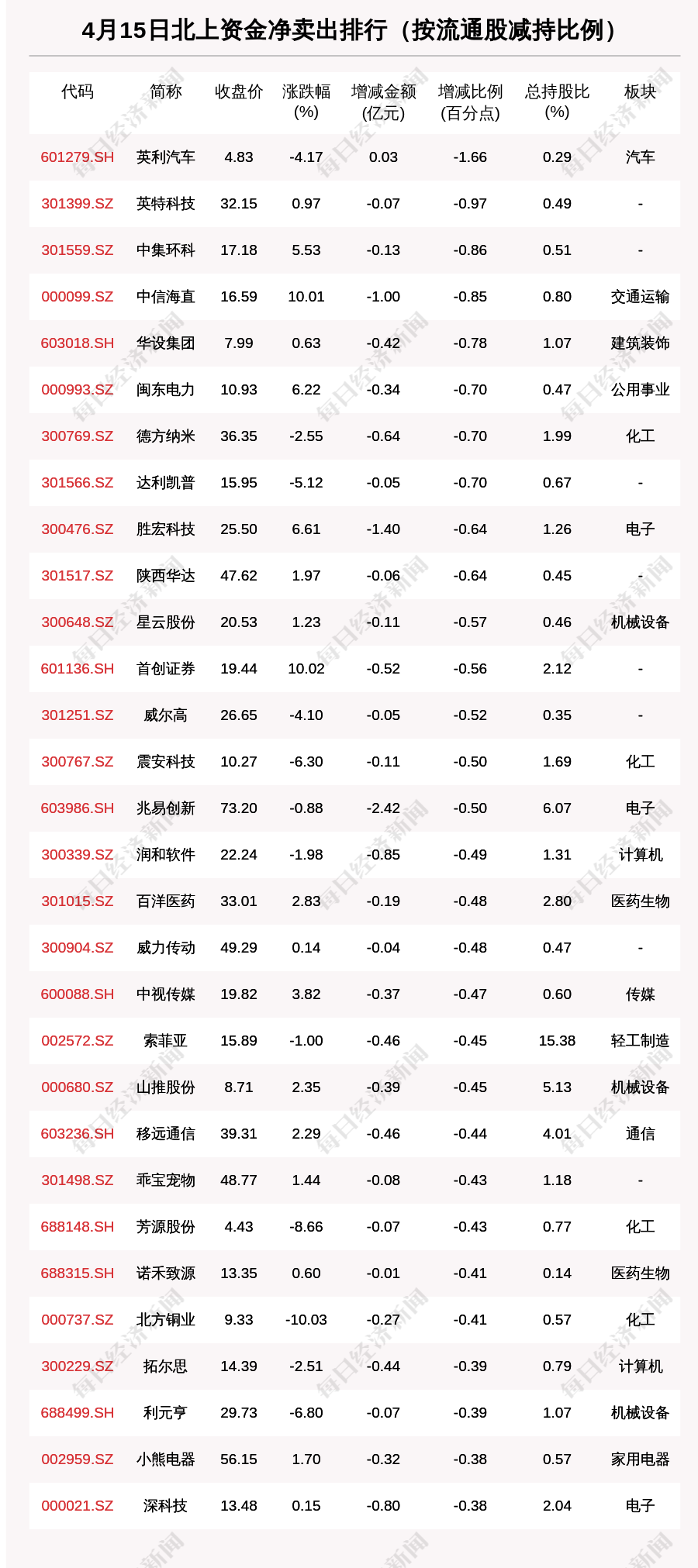 4月15日北上资金净卖出排行（按流通股减持比例）

| 代码 | 简称 | 收盘价 | 涨跌幅(%) | 增减金额(亿元) | 增减比例(百分点) | 总持股比(%) | 板块 |
|---|---|---|---|---|---|---|---|
| 601279.SH | 英利汽车 | 4.83 | -4.17 | 0.03 | -1.66 | 0.29 | 汽车 |
| 301399.SZ | 英特科技 | 32.15 | 0.97 | -0.07 | -0.97 | 0.49 | - |
| 301559.SZ | 中集环科 | 17.18 | 5.53 | -0.13 | -0.86 | 0.51 | - |
| 000099.SZ | 中信海直 | 16.59 | 10.01 | -1.00 | -0.85 | 0.80 | 交通运输 |
| 603018.SH | 华设集团 | 7.99 | 0.63 | -0.42 | -0.78 | 1.07 | 建筑装饰 |
| 000993.SZ | 闽东电力 | 10.93 | 6.22 | -0.34 | -0.70 | 0.47 | 公用事业 |
| 300769.SZ | 德方纳米 | 36.35 | -2.55 | -0.64 | -0.70 | 1.99 | 化工 |
| 301566.SZ | 达利凯普 | 15.95 | -5.12 | -0.05 | -0.70 | 0.67 | - |
| 300476.SZ | 胜宏科技 | 25.50 | 6.61 | -1.40 | -0.64 | 1.26 | 电子 |
| 301517.SZ | 陕西华达 | 47.62 | 1.97 | -0.06 | -0.64 | 0.45 | - |
| 300648.SZ | 星云股份 | 20.53 | 1.23 | -0.11 | -0.57 | 0.46 | 机械设备 |
| 601136.SH | 首创证券 | 19.44 | 10.02 | -0.52 | -0.56 | 2.12 | - |
| 301251.SZ | 威尔高 | 26.65 | -4.10 | -0.05 | -0.52 | 0.35 | - |
| 300767.SZ | 震安科技 | 10.27 | -6.30 | -0.11 | -0.50 | 1.69 | 化工 |
| 603986.SH | 兆易创新 | 73.20 | -0.88 | -2.42 | -0.50 | 6.07 | 电子 |
| 300339.SZ | 润和软件 | 22.24 | -1.98 | -0.85 | -0.49 | 1.31 | 计算机 |
| 301015.SZ | 百洋医药 | 33.01 | 2.83 | -0.19 | -0.48 | 2.80 | 医药生物 |
| 300904.SZ | 威力传动 | 49.29 | 0.14 | -0.04 | -0.48 | 0.47 | - |
| 600088.SH | 中视传媒 | 19.82 | 3.82 | -0.37 | -0.47 | 0.60 | 传媒 |
| 002572.SZ | 索菲亚 | 15.89 | -1.00 | -0.46 | -0.45 | 15.38 | 轻工制造 |
| 000680.SZ | 山推股份 | 8.71 | 2.35 | -0.39 | -0.45 | 5.13 | 机械设备 |
| 603236.SH | 移远通信 | 39.31 | 2.29 | -0.46 | -0.44 | 4.01 | 通信 |
| 301498.SZ | 乖宝宠物 | 48.77 | 1.44 | -0.08 | -0.43 | 1.18 | - |
| 688148.SH | 芳源股份 | 4.43 | -8.66 | -0.07 | -0.43 | 0.77 | 化工 |
| 688315.SH | 诺禾致源 | 13.35 | 0.60 | -0.01 | -0.41 | 0.14 | 医药生物 |
| 000737.SZ | 北方铜业 | 9.33 | -10.03 | -0.27 | -0.41 | 0.57 | 化工 |
| 300229.SZ | 拓尔思 | 14.39 | -2.51 | -0.44 | -0.39 | 0.79 | 计算机 |
| 688499.SH | 利元亨 | 29.73 | -6.80 | -0.07 | -0.39 | 1.07 | 机械设备 |
| 002959.SZ | 小熊电器 | 56.15 | 1.70 | -0.32 | -0.38 | 0.57 | 家用电器 |
| 000021.SZ | 深科技 | 13.48 | 0.15 | -0.80 | -0.38 | 2.04 | 电子 |

每日经济新闻